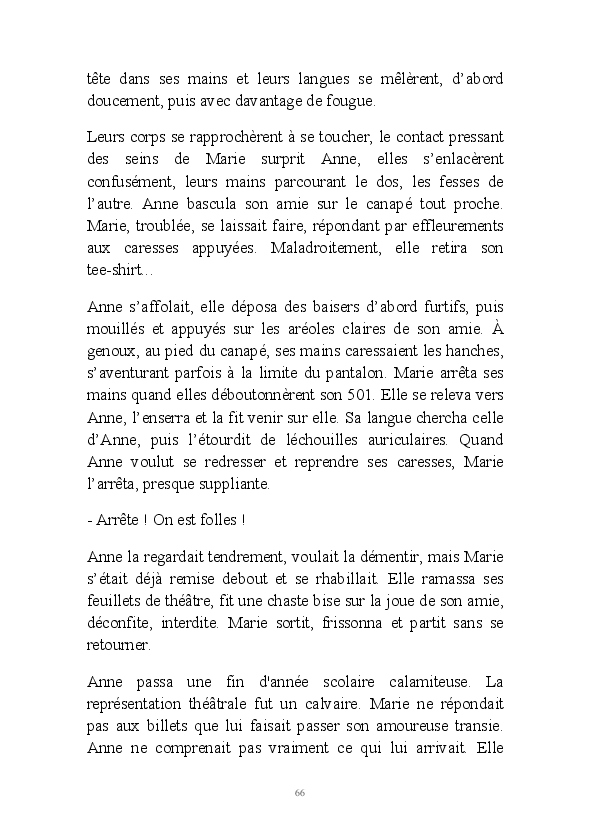 tête dans ses mains et leurs langues se mêlèrent, d'abord doucement, puis avec davantage de fougue.

Leurs corps se rapprochèrent à se toucher, le contact pressant des seins de Marie surprit Anne, elles s'enlacèrent confusément, leurs mains parcourant le dos, les fesses de l'autre. Anne bascula son amie sur le canapé tout proche. Marie, troublée, se laissait faire, répondant par effleurements aux caresses appuyées. Maladroitement, elle retira son tee-shirt…

Anne s'affolait, elle déposa des baisers d'abord furtifs, puis mouillés et appuyés sur les aréoles claires de son amie. À genoux, au pied du canapé, ses mains caressaient les hanches, s'aventurant parfois à la limite du pantalon. Marie arrêta ses mains quand elles déboutonnèrent son 501. Elle se releva vers Anne, l'enserra et la fit venir sur elle. Sa langue chercha celle d'Anne, puis l'étourdit de léchouilles auriculaires. Quand Anne voulut se redresser et reprendre ses caresses, Marie l'arrêta, presque suppliante.

- Arrête ! On est folles !

Anne la regardait tendrement, voulait la démentir, mais Marie s'était déjà remise debout et se rhabillait. Elle ramassa ses feuillets de théâtre, fit une chaste bise sur la joue de son amie, déconfite, interdite. Marie sortit, frissonna et partit sans se retourner.

Anne passa une fin d'année scolaire calamiteuse. La représentation théâtrale fut un calvaire. Marie ne répondait pas aux billets que lui faisait passer son amoureuse transie. Anne ne comprenait pas vraiment ce qui lui arrivait. Elle

66